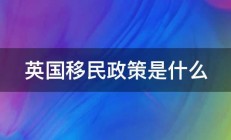 英国移民政策是什么